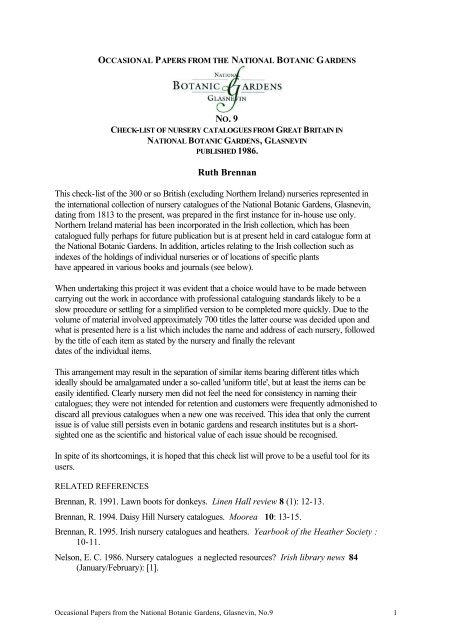 OCCASIONAL PAPERS FROM THE NATIONAL BOTANIC GARDENS

NATIONAL
BOTANIC GARDENS
GLASNEVIN

NO. 9
CHECK-LIST OF NURSERY CATALOGUES FROM GREAT BRITAIN IN NATIONAL BOTANIC GARDENS, GLASNEVIN
PUBLISHED 1986.

Ruth Brennan

This check-list of the 300 or so British (excluding Northern Ireland) nurseries represented in the international collection of nursery catalogues of the National Botanic Gardens, Glasnevin, dating from 1813 to the present, was prepared in the first instance for in-house use only. Northern Ireland material has been incorporated in the Irish collection, which has been catalogued fully perhaps for future publication but is at present held in card catalogue form at the National Botanic Gardens. In addition, articles relating to the Irish collection such as indexes of the holdings of individual nurseries or of locations of specific plants have appeared in various books and journals (see below).

When undertaking this project it was evident that a choice would have to be made between carrying out the work in accordance with professional cataloguing standards likely to be a slow procedure or settling for a simplified version to be completed more quickly. Due to the volume of material involved approximately 700 titles the latter course was decided upon and what is presented here is a list which includes the name and address of each nursery, followed by the title of each item as stated by the nursery and finally the relevant dates of the individual items.

This arrangement may result in the separation of similar items bearing different titles which ideally should be amalgamated under a so-called 'uniform title', but at least the items can be easily identified. Clearly nursery men did not feel the need for consistency in naming their catalogues; they were not intended for retention and customers were frequently admonished to discard all previous catalogues when a new one was received. This idea that only the current issue is of value still persists even in botanic gardens and research institutes but is a short-sighted one as the scientific and historical value of each issue should be recognised.

In spite of its shortcomings, it is hoped that this check list will prove to be a useful tool for its users.

RELATED REFERENCES

Brennan, R. 1991. Lawn boots for donkeys. Linen Hall review 8 (1): 12-13.

Brennan, R. 1994. Daisy Hill Nursery catalogues. Moorea 10: 13-15.

Brennan, R. 1995. Irish nursery catalogues and heathers. Yearbook of the Heather Society : 10-11.

Nelson, E. C. 1986. Nursery catalogues a neglected resources? Irish library news 84 (January/February): [1].

Occasional Papers from the National Botanic Gardens, Glasnevin, No.9 1